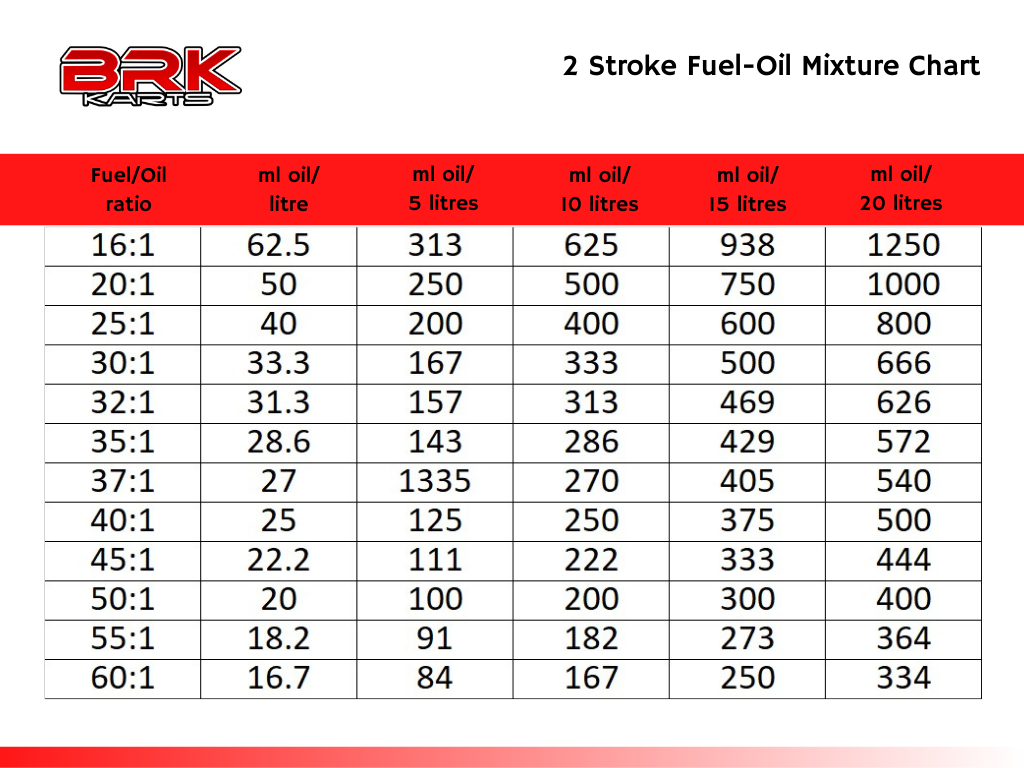 BRK KARTS

2 Stroke Fuel-Oil Mixture Chart

| Fuel/Oil ratio | ml oil/ litre | ml oil/ 5 litres | ml oil/ 10 litres | ml oil/ 15 litres | ml oil/ 20 litres |
|---|---|---|---|---|---|
| 16:1 | 62.5 | 313 | 625 | 938 | 1250 |
| 20:1 | 50 | 250 | 500 | 750 | 1000 |
| 25:1 | 40 | 200 | 400 | 600 | 800 |
| 30:1 | 33.3 | 167 | 333 | 500 | 666 |
| 32:1 | 31.3 | 157 | 313 | 469 | 626 |
| 35:1 | 28.6 | 143 | 286 | 429 | 572 |
| 37:1 | 27 | 1335 | 270 | 405 | 540 |
| 40:1 | 25 | 125 | 250 | 375 | 500 |
| 45:1 | 22.2 | 111 | 222 | 333 | 444 |
| 50:1 | 20 | 100 | 200 | 300 | 400 |
| 55:1 | 18.2 | 91 | 182 | 273 | 364 |
| 60:1 | 16.7 | 84 | 167 | 250 | 334 |